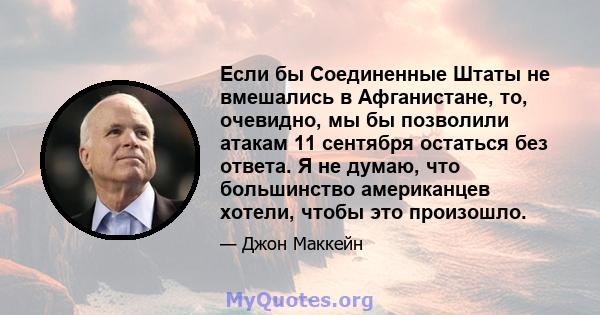 Если бы Соединенные Штаты не вмешались в Афганистане, то, очевидно, мы бы позволили атакам 11 сентября остаться без ответа. Я не думаю, что большинство американцев хотели, чтобы это произошло.

— Джон Маккейн

MyQuotes.org